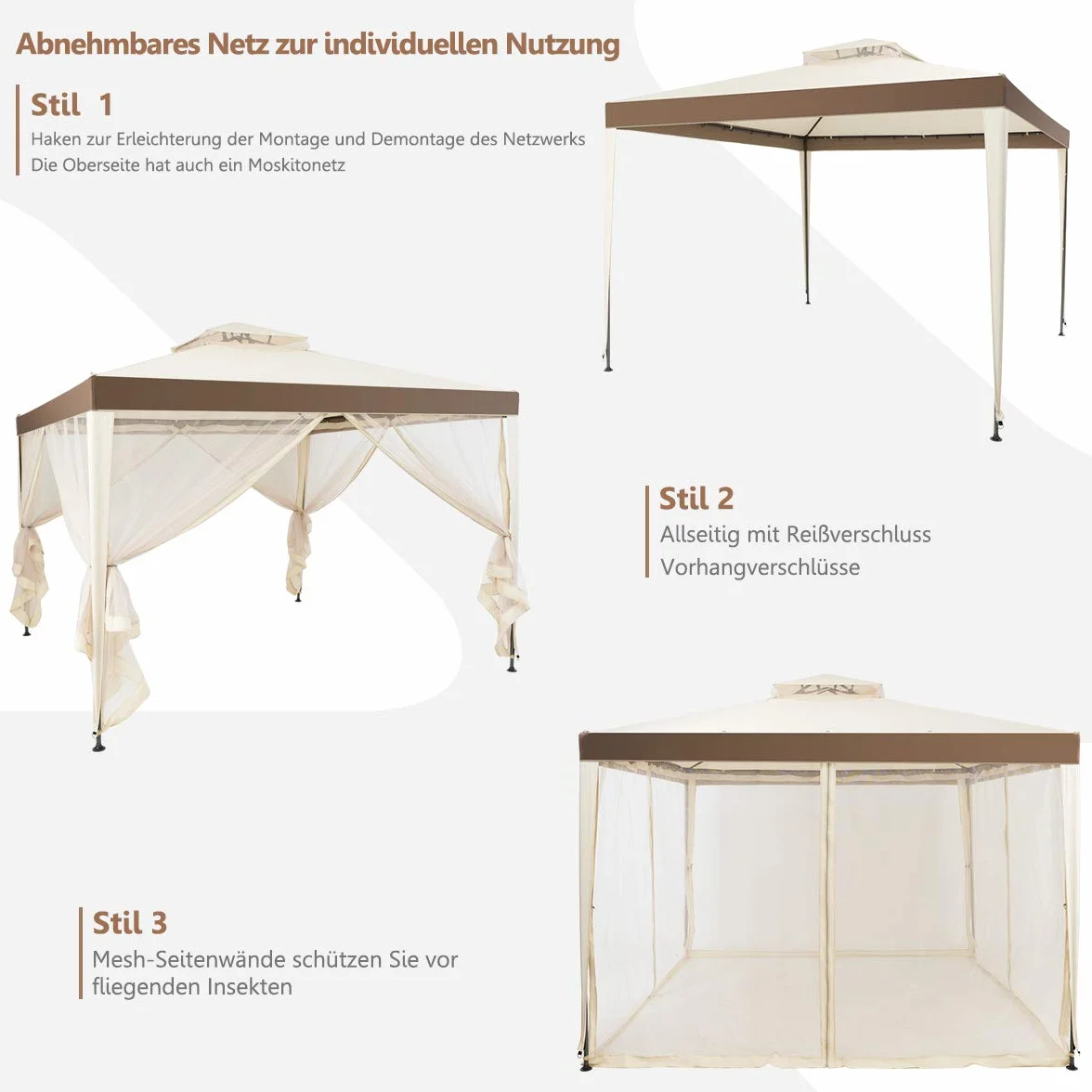 Abnehmbares Netz zur individuellen Nutzung

Stil 1

Haken zur Erleichterung der Montage und Demontage des Netzwerks
Die Oberseite hat auch ein Moskitonetz

Stil 2

Allseitig mit Reißverschluss
Vorhangverschlüsse

Stil 3

Mesh-Seitenwände schützen Sie vor fliegenden Insekten